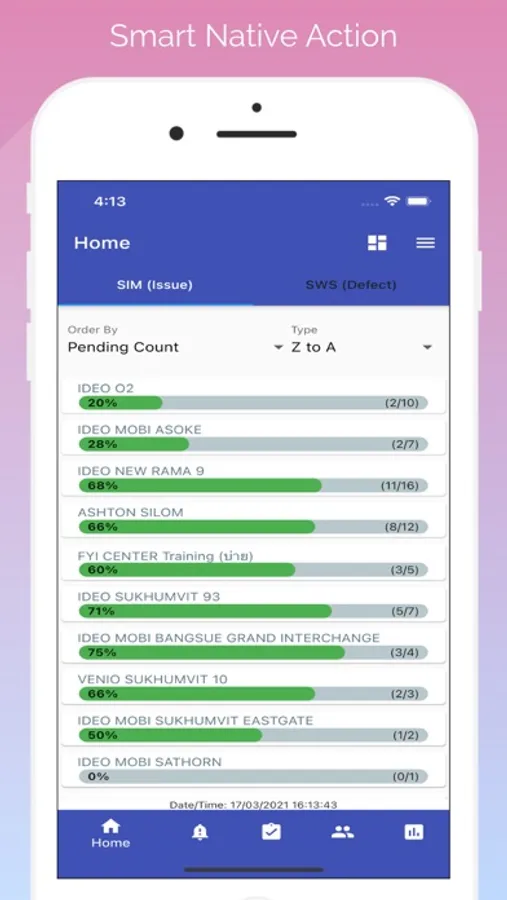 Smart Native Action

4:13

Home

SIM (Issue)

SWS (Defect)

Order By
Pending Count

Type
Z to A

IDEO O2
20% (2/10)

IDEO MOBI ASOKE
28% (2/7)

IDEO NEW RAMA 9
68% (11/16)

ASHTON SILOM
66% (8/12)

FYI CENTER Training (บ่าย)
60% (3/5)

IDEO SUKHUMVIT 93
71% (5/7)

IDEO MOBI BANGSUE GRAND INTERCHANGE
75% (3/4)

VENIO SUKHUMVIT 10
66% (2/3)

IDEO MOBI SUKHUMVIT EASTGATE
50% (1/2)

IDEO MOBI SATHORN
0% (0/1)

Date/Time: 17/03/2021 16:13:43

Home